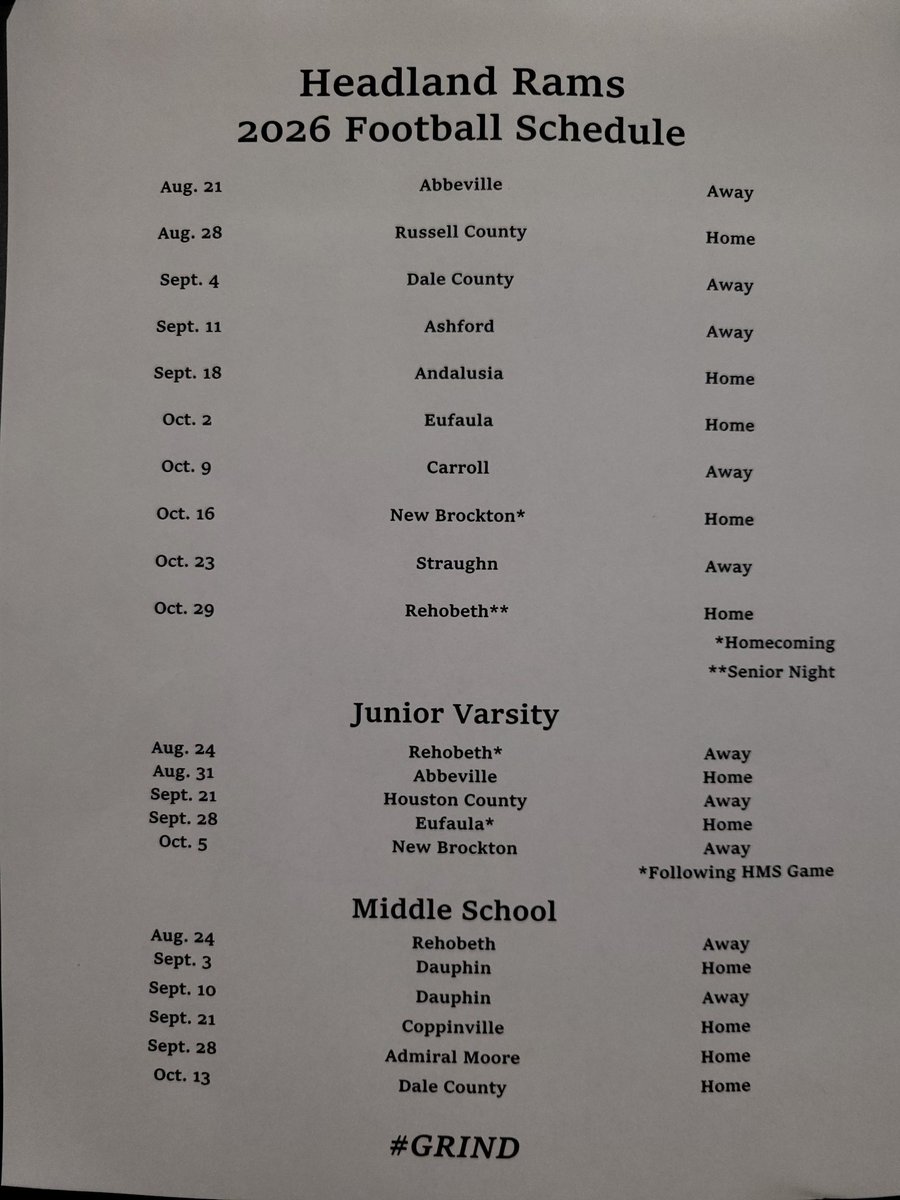 Headland Rams
2026 Football Schedule

| Aug. 21 | Abbeville | Away |
|---|---|---|
| Aug. 28 | Russell County | Home |
| Sept. 4 | Dale County | Away |
| Sept. 11 | Ashford | Away |
| Sept. 18 | Andalusia | Home |
| Oct. 2 | Eufaula | Home |
| Oct. 9 | Carroll | Away |
| Oct. 16 | New Brockton* | Home |
| Oct. 23 | Straughn | Away |
| Oct. 29 | Rehobeth** | Home |

*Homecoming
**Senior Night

Junior Varsity

| Aug. 24 | Rehobeth* | Away |
|---|---|---|
| Aug. 31 | Abbeville | Home |
| Sept. 21 | Houston County | Away |
| Sept. 28 | Eufaula* | Home |
| Oct. 5 | New Brockton | Away |

*Following HMS Game

Middle School

| Aug. 24 | Rehobeth | Away |
|---|---|---|
| Sept. 3 | Dauphin | Home |
| Sept. 10 | Dauphin | Away |
| Sept. 21 | Coppinville | Home |
| Sept. 28 | Admiral Moore | Home |
| Oct. 13 | Dale County | Home |

#GRIND